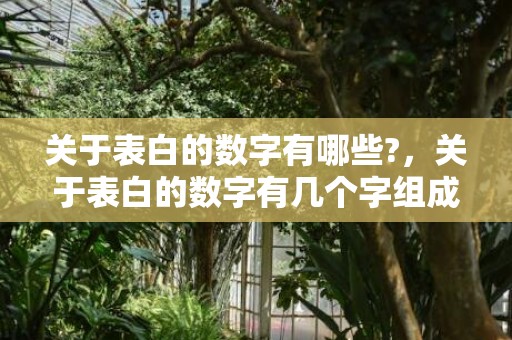 关于表白的数字有哪些?，关于表白的数字有几个字组成